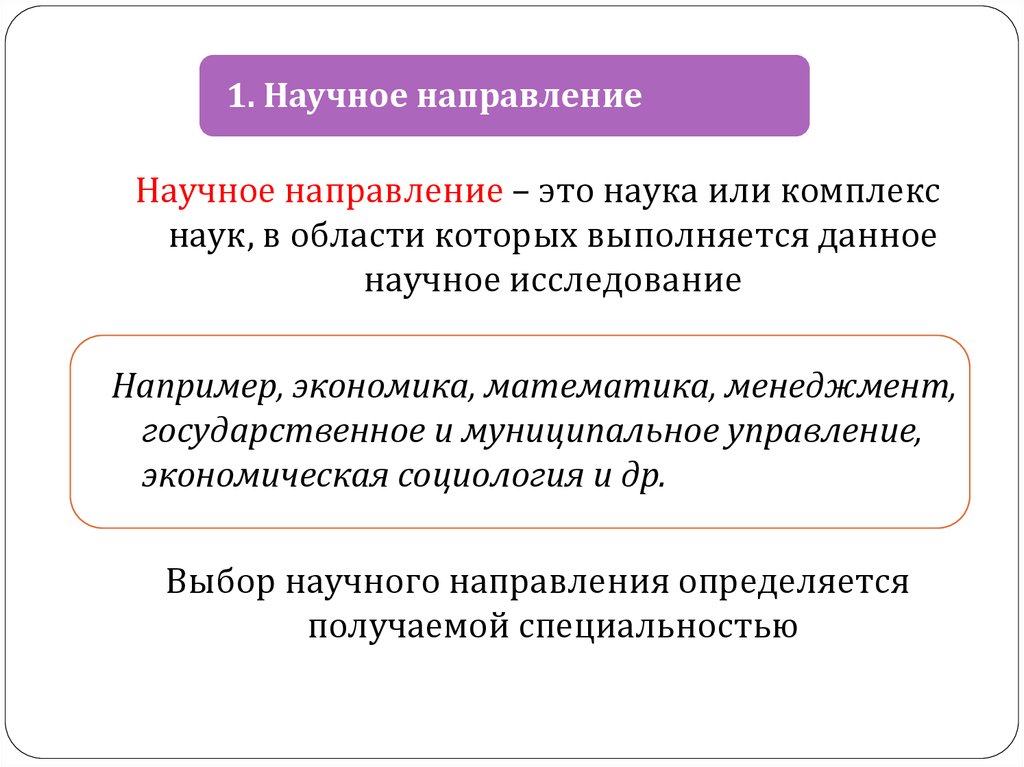 1. Научное направление

Научное направление – это наука или комплекс наук, в области которых выполняется данное научное исследование

Например, экономика, математика, менеджмент, государственное и муниципальное управление, экономическая социология и др.

Выбор научного направления определяется получаемой специальностью